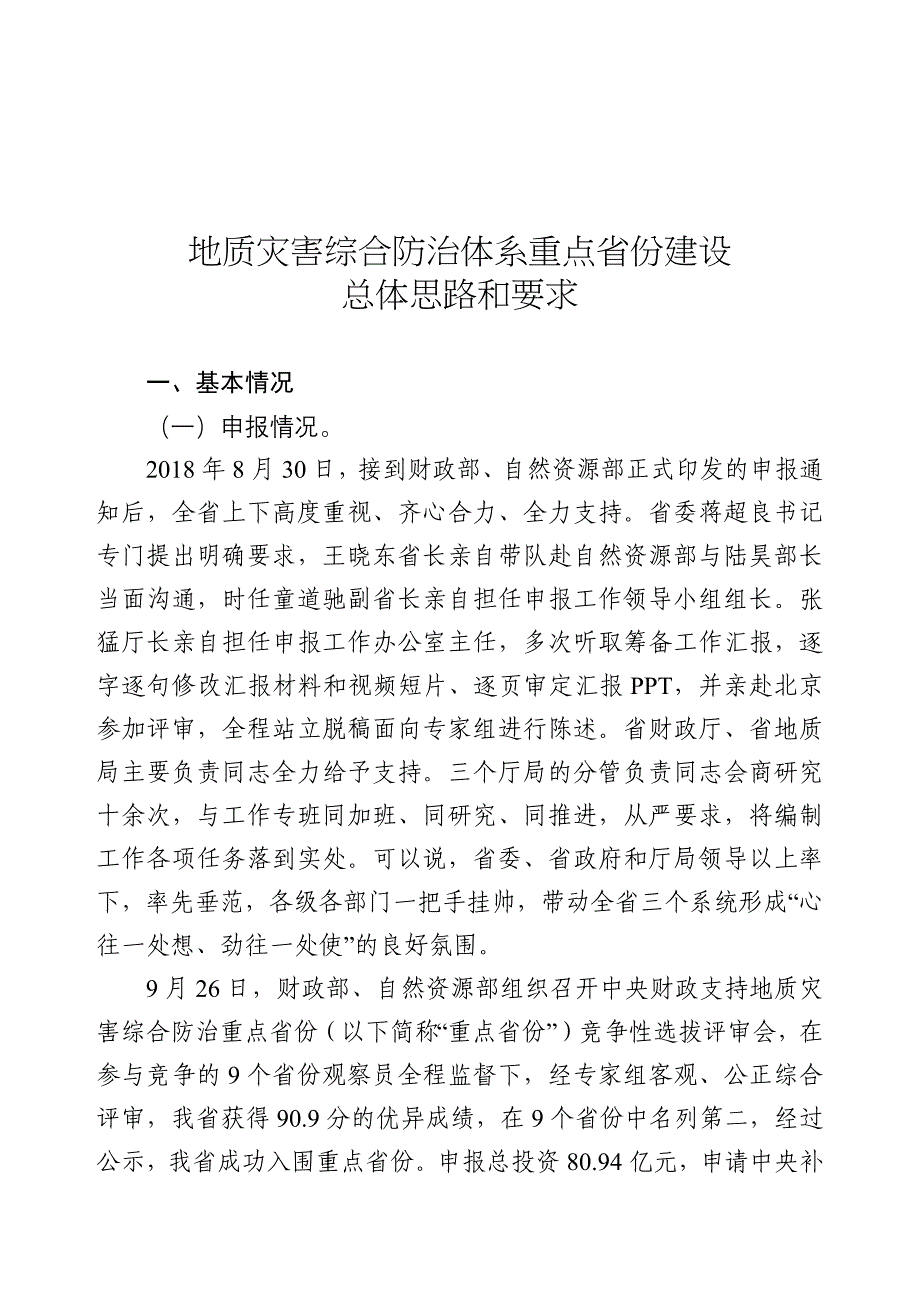 地质灾害综合防治体系重点省份建设
总体思路和要求

一、基本情况

（一）申报情况。

2018 年 8 月 30 日，接到财政部、自然资源部正式印发的申报通知后，全省上下高度重视、齐心合力、全力支持。省委蒋超良书记专门提出明确要求，王晓东省长亲自带队赴自然资源部与陆昊部长当面沟通，时任童道驰副省长亲自担任申报工作领导小组组长。张猛厅长亲自担任申报工作办公室主任，多次听取筹备工作汇报，逐字逐句修改汇报材料和视频短片、逐页审定汇报 PPT，并亲赴北京参加评审，全程站立脱稿面向专家组进行陈述。省财政厅、省地质局主要负责同志全力给予支持。三个厅局的分管负责同志会商研究十余次，与工作专班同加班、同研究、同推进，从严要求，将编制工作各项任务落到实处。可以说，省委、省政府和厅局领导以上率下，率先垂范，各级各部门一把手挂帅，带动全省三个系统形成“心往一处想、劲往一处使”的良好氛围。

9 月 26 日，财政部、自然资源部组织召开中央财政支持地质灾害综合防治重点省份（以下简称“重点省份”）竞争性选拔评审会，在参与竞争的 9 个省份观察员全程监督下，经专家组客观、公正综合评审，我省获得 90.9 分的优异成绩，在 9 个省份中名列第二，经过公示，我省成功入围重点省份。申报总投资 80.94 亿元，申请中央补